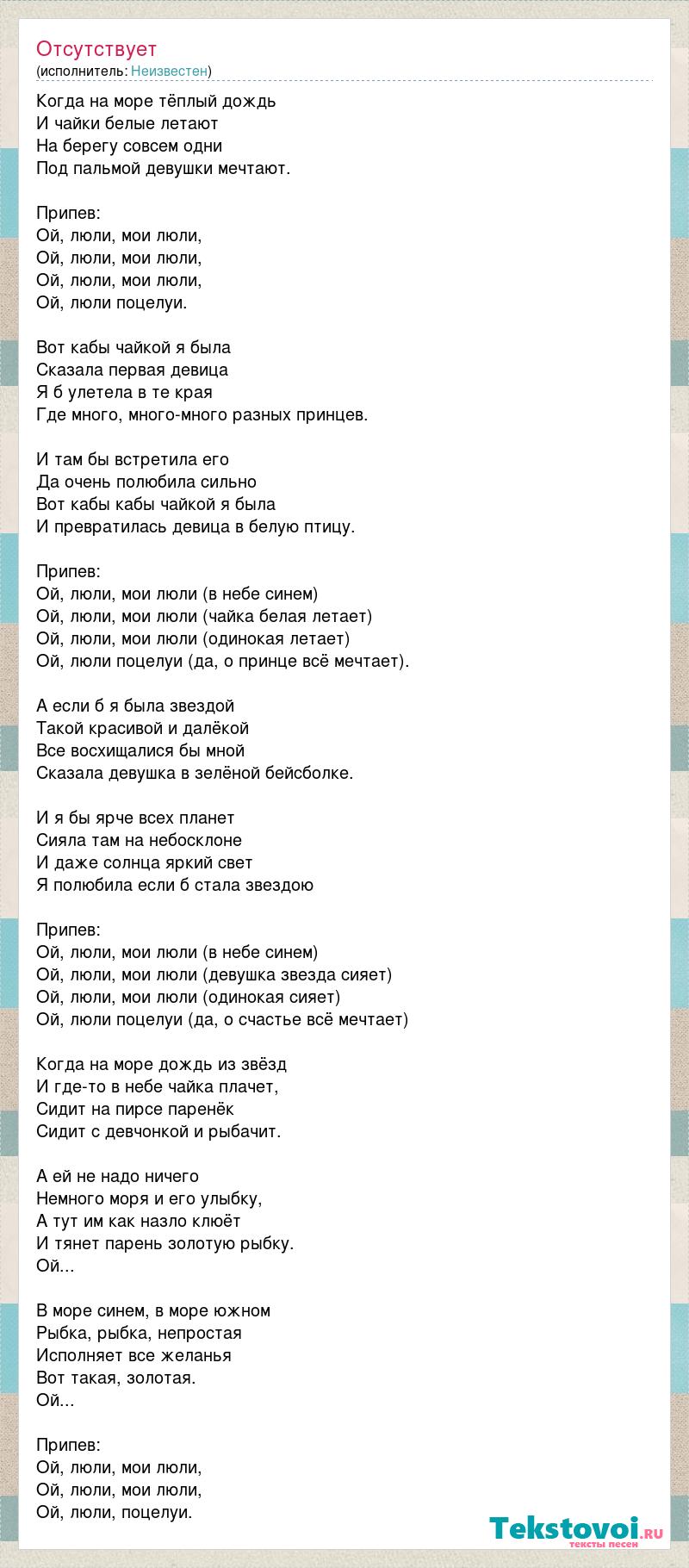 Отсутствует
(исполнитель: Неизвестен)

Когда на море тёплый дождь
И чайки белые летают
На берегу совсем одни
Под пальмой девушки мечтают.

Припев:
Ой, люли, мои люли,
Ой, люли, мои люли,
Ой, люли, мои люли,
Ой, люли поцелуи.

Вот кабы чайкой я была
Сказала первая девица
Я б улетела в те края
Где много, много-много разных принцев.

И там бы встретила его
Да очень полюбила сильно
Вот кабы кабы чайкой я была
И превратилась девица в белую птицу.

Припев:
Ой, люли, мои люли (в небе синем)
Ой, люли, мои люли (чайка белая летает)
Ой, люли, мои люли (одинокая летает)
Ой, люли поцелуи (да, о принце всё мечтает).

А если б я была звездой
Такой красивой и далёкой
Все восхищалися бы мной
Сказала девушка в зелёной бейсболке.

И я бы ярче всех планет
Сияла там на небосклоне
И даже солнца яркий свет
Я полюбила если б стала звездою

Припев:
Ой, люли, мои люли (в небе синем)
Ой, люли, мои люли (девушка звезда сияет)
Ой, люли, мои люли (одинокая сияет)
Ой, люли поцелуи (да, о счастье всё мечтает)

Когда на море дождь из звёзд
И где-то в небе чайка плачет,
Сидит на пирсе паренёк
Сидит с девчонкой и рыбачит.

А ей не надо ничего
Немного моря и его улыбку,
А тут им как назло клюёт
И тянет парень золотую рыбку.
Ой...

В море синем, в море южном
Рыбка, рыбка, непростая
Исполняет все желанья
Вот такая, золотая.
Ой...

Припев:
Ой, люли, мои люли,
Ой, люли, мои люли,
Ой, люли, поцелуи.

Tekstovoi.ru
тексты песен